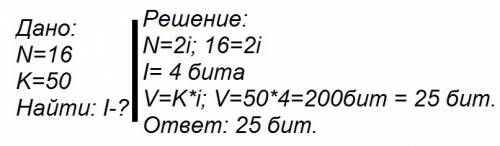 Дано:
N=16
K=50
Найти: I-?

Решение:
N=2i; 16=2i
I= 4 бита
V=K*i; V=50*4=200бит = 25 бит.
Ответ: 25 бит.